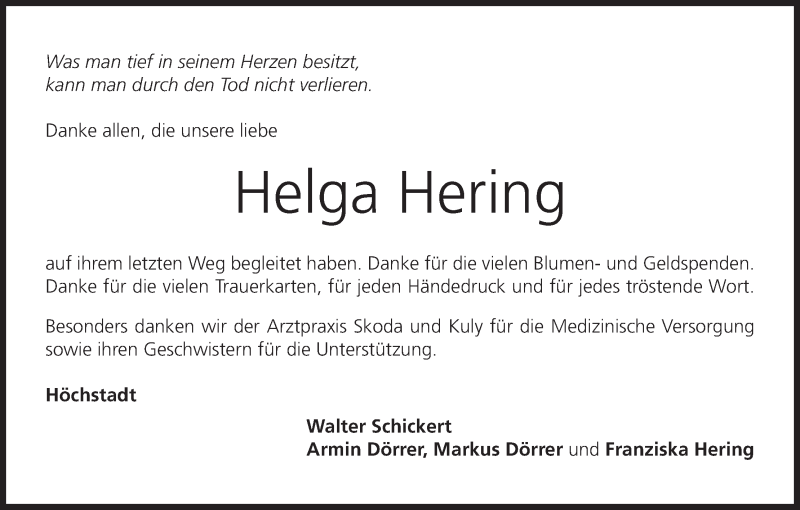 Was man tief in seinem Herzen besitzt,
kann man durch den Tod nicht verlieren.

Danke allen, die unsere liebe

Helga Hering

auf ihrem letzten Weg begleitet haben. Danke für die vielen Blumen- und Geldspenden. Danke für die vielen Trauerkarten, für jeden Händedruck und für jedes tröstende Wort.

Besonders danken wir der Arztpraxis Skoda und Kuly für die Medizinische Versorgung sowie ihren Geschwistern für die Unterstützung.

Höchstadt

Walter Schickert
Armin Dörrer, Markus Dörrer und Franziska Hering